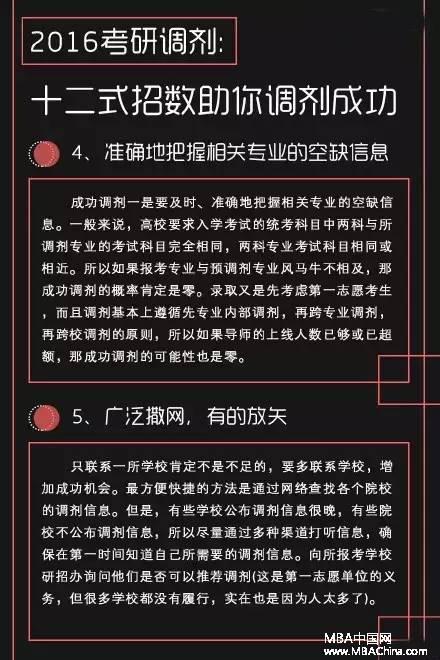 2016考研调剂:

十二式招数助你调剂成功

4、准确地把握相关专业的空缺信息

成功调剂一是要及时、准确地把握相关专业的空缺信息。一般来说，高校要求入学考试的统考科目中两科与所调剂专业的考试科目完全相同，两科专业考试科目相同或相近。所以如果报考专业与预调剂专业风马牛不相及，那成功调剂的概率肯定是零。录取又是先考虑第一志愿考生，而且调剂基本上遵循先专业内部调剂，再跨专业调剂，再跨校调剂的原则，所以如果导师的上线人数已够或已超额，那成功调剂的可能性也是零。

5、广泛撒网，有的放矢

只联系一所学校肯定不是不足的，要多联系学校，增加成功机会。最方便快捷的方法是通过网络查找各个院校的调剂信息。但是，有些学校公布调剂信息很晚，有些院校不公布调剂信息，所以尽量通过多种渠道打听信息，确保在第一时间知道自己所需要的调剂信息。向所报考学校研招办询问他们是否可以推荐调剂(这是第一志愿单位的义务，但很多学校都没有履行，实在也是因为人太多了)。

MBA中国网
www.MBAChina.com